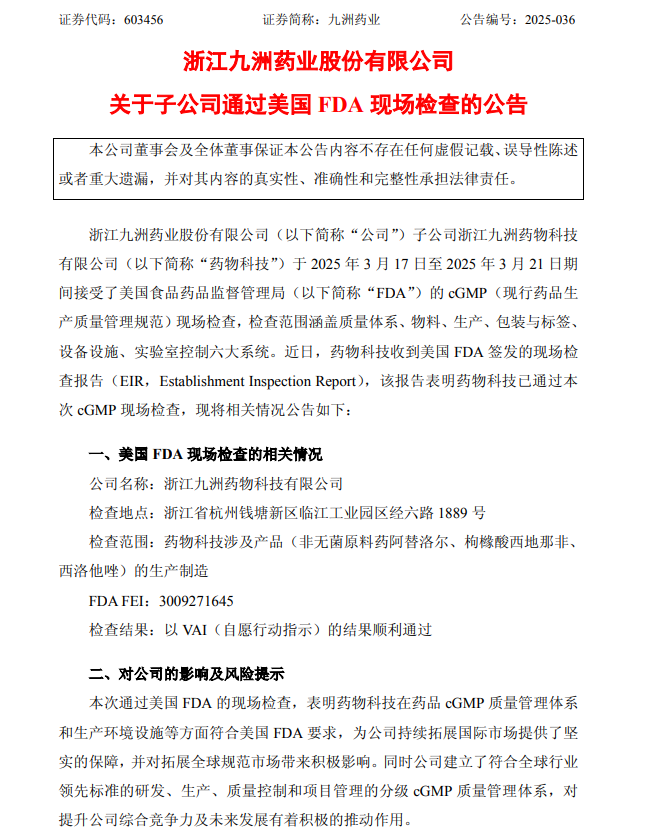 证券代码：603456　　证券简称：九洲药业　　公告编号：2025-036

浙江九洲药业股份有限公司

关于子公司通过美国 FDA 现场检查的公告

本公司董事会及全体董事保证本公告内容不存在任何虚假记载、误导性陈述或者重大遗漏，并对其内容的真实性、准确性和完整性承担法律责任。

浙江九洲药业股份有限公司（以下简称“公司”）子公司浙江九洲药物科技有限公司（以下简称“药物科技”）于 2025 年 3 月 17 日至 2025 年 3 月 21 日期间接受了美国食品药品监督管理局（以下简称“FDA”）的 cGMP（现行药品生产质量管理规范）现场检查，检查范围涵盖质量体系、物料、生产、包装与标签、设备设施、实验室控制六大系统。近日，药物科技收到美国 FDA 签发的现场检查报告（EIR，Establishment Inspection Report），该报告表明药物科技已通过本次 cGMP 现场检查，现将相关情况公告如下：

一、美国 FDA 现场检查的相关情况

公司名称：浙江九洲药物科技有限公司

检查地点：浙江省杭州钱塘新区临江工业园区经六路 1889 号

检查范围：药物科技涉及产品（非无菌原料药阿替洛尔、枸橼酸西地那非、西洛他唑）的生产制造

FDA FEI：3009271645

检查结果：以 VAI（自愿行动指示）的结果顺利通过

二、对公司的影响及风险提示

本次通过美国 FDA 的现场检查，表明药物科技在药品 cGMP 质量管理体系和生产环境设施等方面符合美国 FDA 要求，为公司持续拓展国际市场提供了坚实的保障，并对拓展全球规范市场带来积极影响。同时公司建立了符合全球行业领先标准的研发、生产、质量控制和项目管理的分级 cGMP 质量管理体系，对提升公司综合竞争力及未来发展有着积极的推动作用。